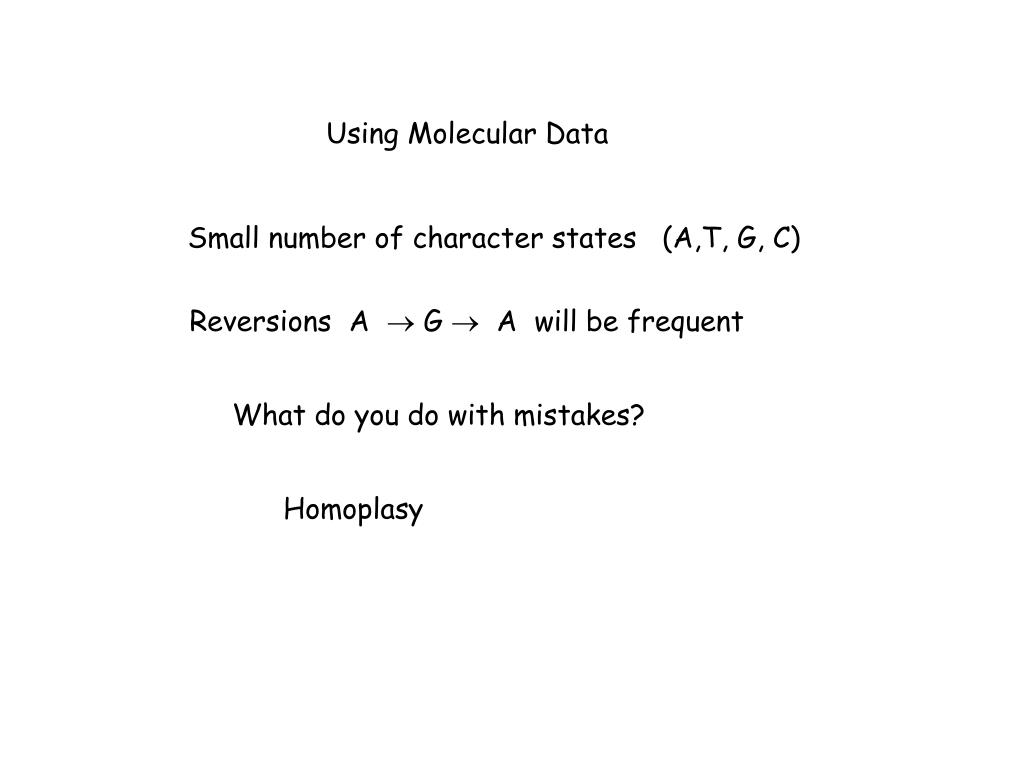 Using Molecular Data

Small number of character states (A,T, G, C)

Reversions A $\rightarrow$ G $\rightarrow$ A will be frequent

What do you do with mistakes?

Homoplasy